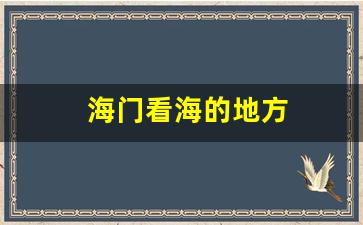 海门看海的地方